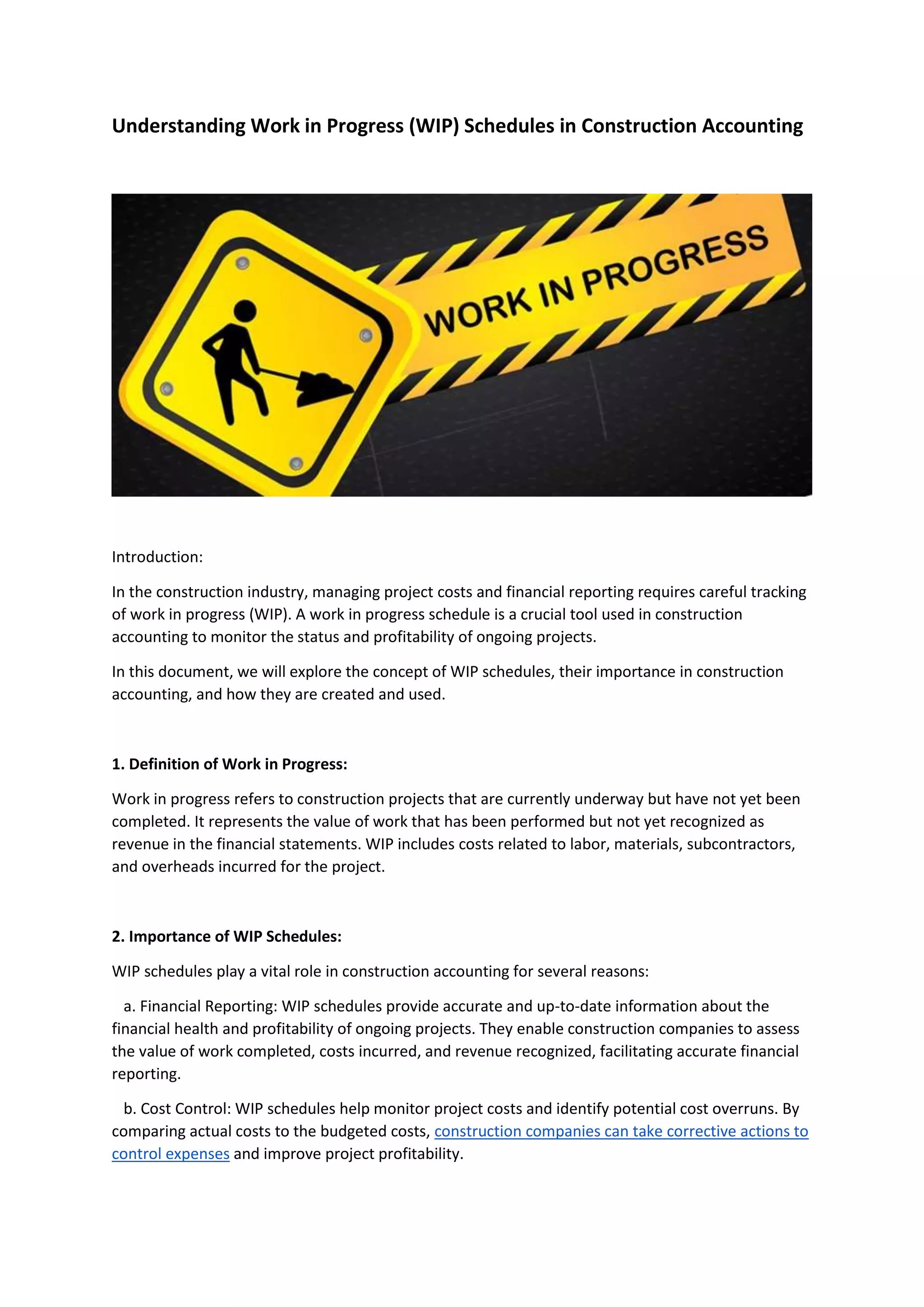 Understanding Work in Progress (WIP) Schedules in Construction Accounting

WORK IN PROGRESS

Introduction:

In the construction industry, managing project costs and financial reporting requires careful tracking of work in progress (WIP). A work in progress schedule is a crucial tool used in construction accounting to monitor the status and profitability of ongoing projects.

In this document, we will explore the concept of WIP schedules, their importance in construction accounting, and how they are created and used.

1. Definition of Work in Progress:

Work in progress refers to construction projects that are currently underway but have not yet been completed. It represents the value of work that has been performed but not yet recognized as revenue in the financial statements. WIP includes costs related to labor, materials, subcontractors, and overheads incurred for the project.

2. Importance of WIP Schedules:

WIP schedules play a vital role in construction accounting for several reasons:

a. Financial Reporting: WIP schedules provide accurate and up-to-date information about the financial health and profitability of ongoing projects. They enable construction companies to assess the value of work completed, costs incurred, and revenue recognized, facilitating accurate financial reporting.

b. Cost Control: WIP schedules help monitor project costs and identify potential cost overruns. By comparing actual costs to the budgeted costs, construction companies can take corrective actions to control expenses and improve project profitability.